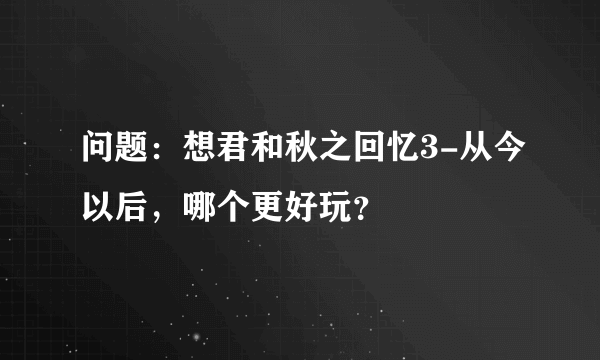 问题：想君和秋之回忆3-从今以后，哪个更好玩?